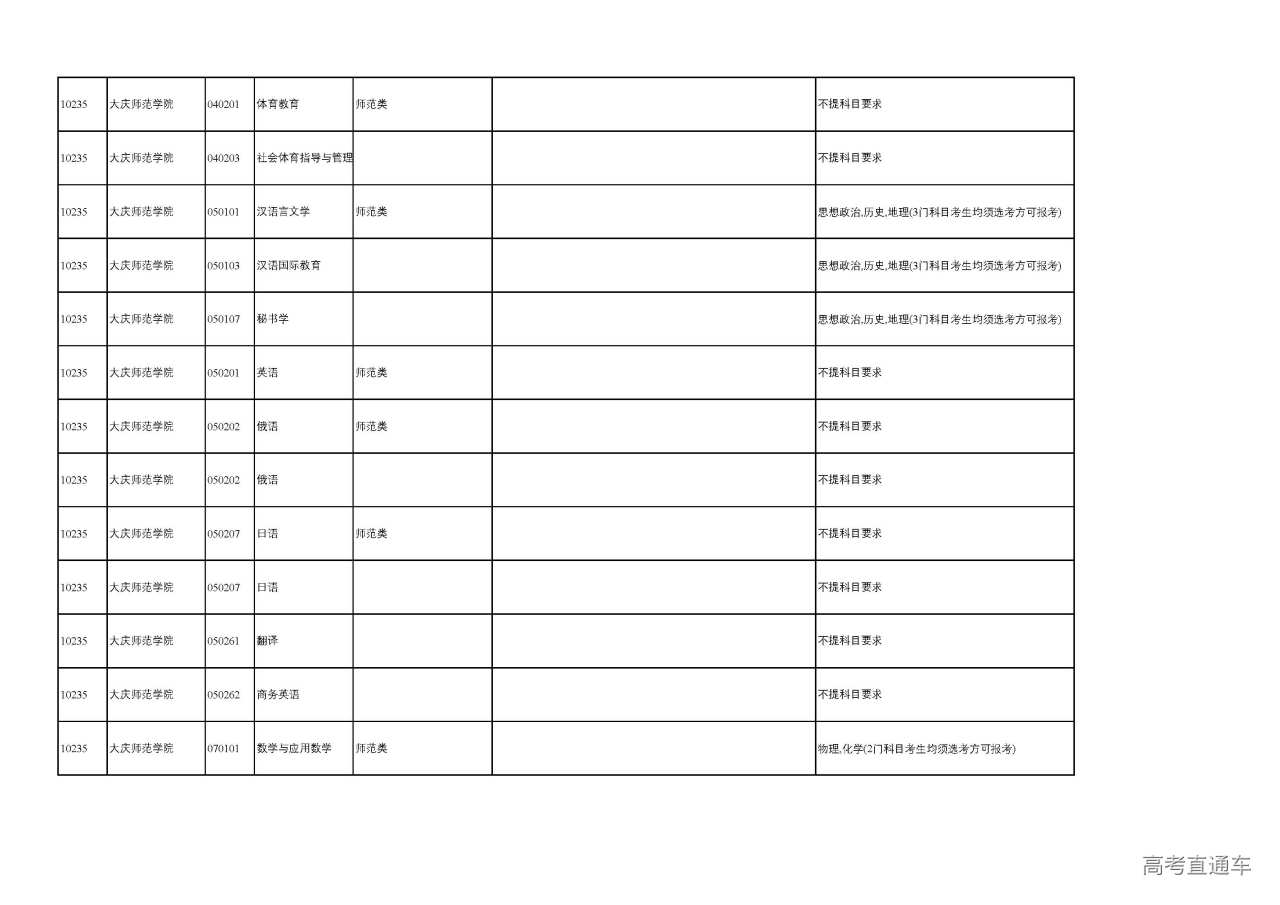 | | | | | | | |
|---|---|---|---|---|---|---|
| 10235 | 大庆师范学院 | 040201 | 体育教育 | 师范类 | | 不提科目要求 |
| 10235 | 大庆师范学院 | 040203 | 社会体育指导与管理 | | | 不提科目要求 |
| 10235 | 大庆师范学院 | 050101 | 汉语言文学 | 师范类 | | 思想政治,历史,地理(3门科目考生均须选考方可报考) |
| 10235 | 大庆师范学院 | 050103 | 汉语国际教育 | | | 思想政治,历史,地理(3门科目考生均须选考方可报考) |
| 10235 | 大庆师范学院 | 050107 | 秘书学 | | | 思想政治,历史,地理(3门科目考生均须选考方可报考) |
| 10235 | 大庆师范学院 | 050201 | 英语 | 师范类 | | 不提科目要求 |
| 10235 | 大庆师范学院 | 050202 | 俄语 | 师范类 | | 不提科目要求 |
| 10235 | 大庆师范学院 | 050202 | 俄语 | | | 不提科目要求 |
| 10235 | 大庆师范学院 | 050207 | 日语 | 师范类 | | 不提科目要求 |
| 10235 | 大庆师范学院 | 050207 | 日语 | | | 不提科目要求 |
| 10235 | 大庆师范学院 | 050261 | 翻译 | | | 不提科目要求 |
| 10235 | 大庆师范学院 | 050262 | 商务英语 | | | 不提科目要求 |
| 10235 | 大庆师范学院 | 070101 | 数学与应用数学 | 师范类 | | 物理,化学(2门科目考生均须选考方可报考) |

高考直通车